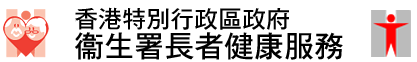 香港特別行政區政府
衞生署長者健康服務